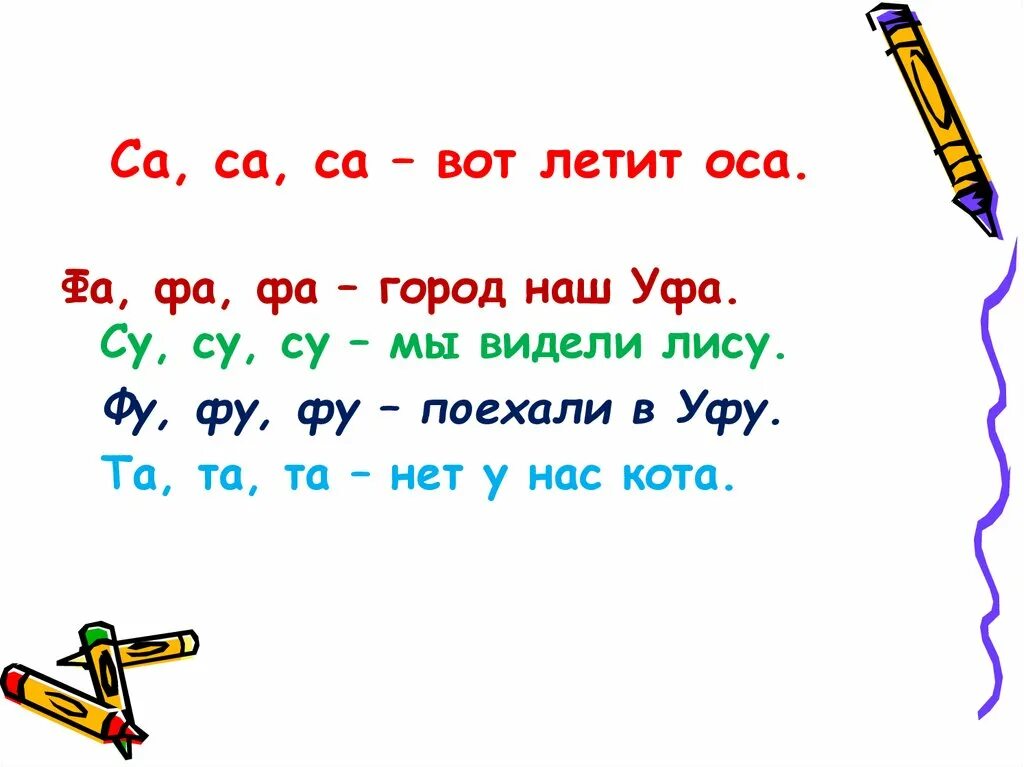 Са, са, са – вот летит оса.

Фа, фа, фа – город наш Уфа.
Су, су, су – мы видели лису.
Фу, фу, фу – поехали в Уфу.
Та, та, та – нет у нас кота.